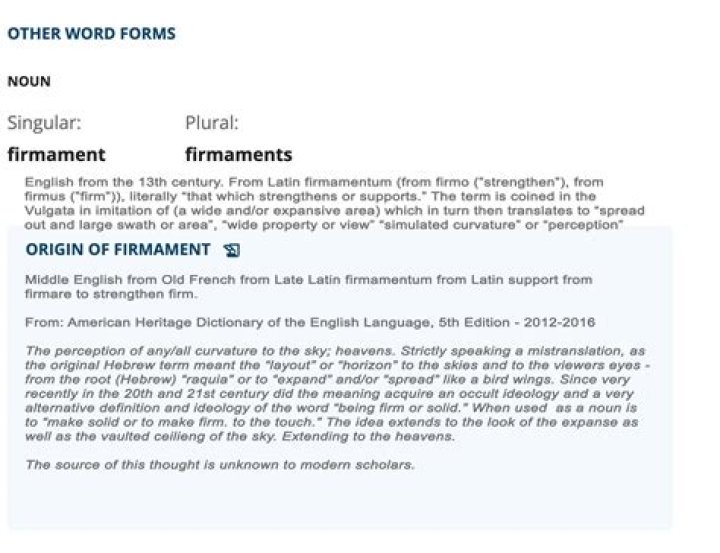 OTHER WORD FORMS

NOUN

| Singular: | Plural: |
|---|---|
| firmament | firmaments |

English from the 13th century. From Latin firmamentum (from firmo ("strengthen"), from firmus ("firm")), literally "that which strengthens or supports." The term is coined in the Vulgata in imitation of (a wide and/or expansive area) which in turn then translates to "spread out and large swath or area", "wide property or view" "simulated curvature" or "perception"

ORIGIN OF FIRMAMENT

Middle English from Old French from Late Latin firmamentum from Latin support from firmare to strengthen firm.

From: American Heritage Dictionary of the English Language, 5th Edition - 2012-2016

The perception of any/all curvature to the sky; heavens. Strictly speaking a mistranslation, as the original Hebrew term meant the "layout" or "horizon" to the skies and to the viewers eyes - from the root (Hebrew) "raquia" or to "expand" and/or "spread" like a bird wings. Since very recently in the 20th and 21st century did the meaning acquire an occult ideology and a very alternative definition and ideology of the word "being firm or solid." When used as a noun is to "make solid or to make firm. to the touch." The idea extends to the look of the expanse as well as the vaulted ceilieng of the sky. Extending to the heavens.

The source of this thought is unknown to modern scholars.